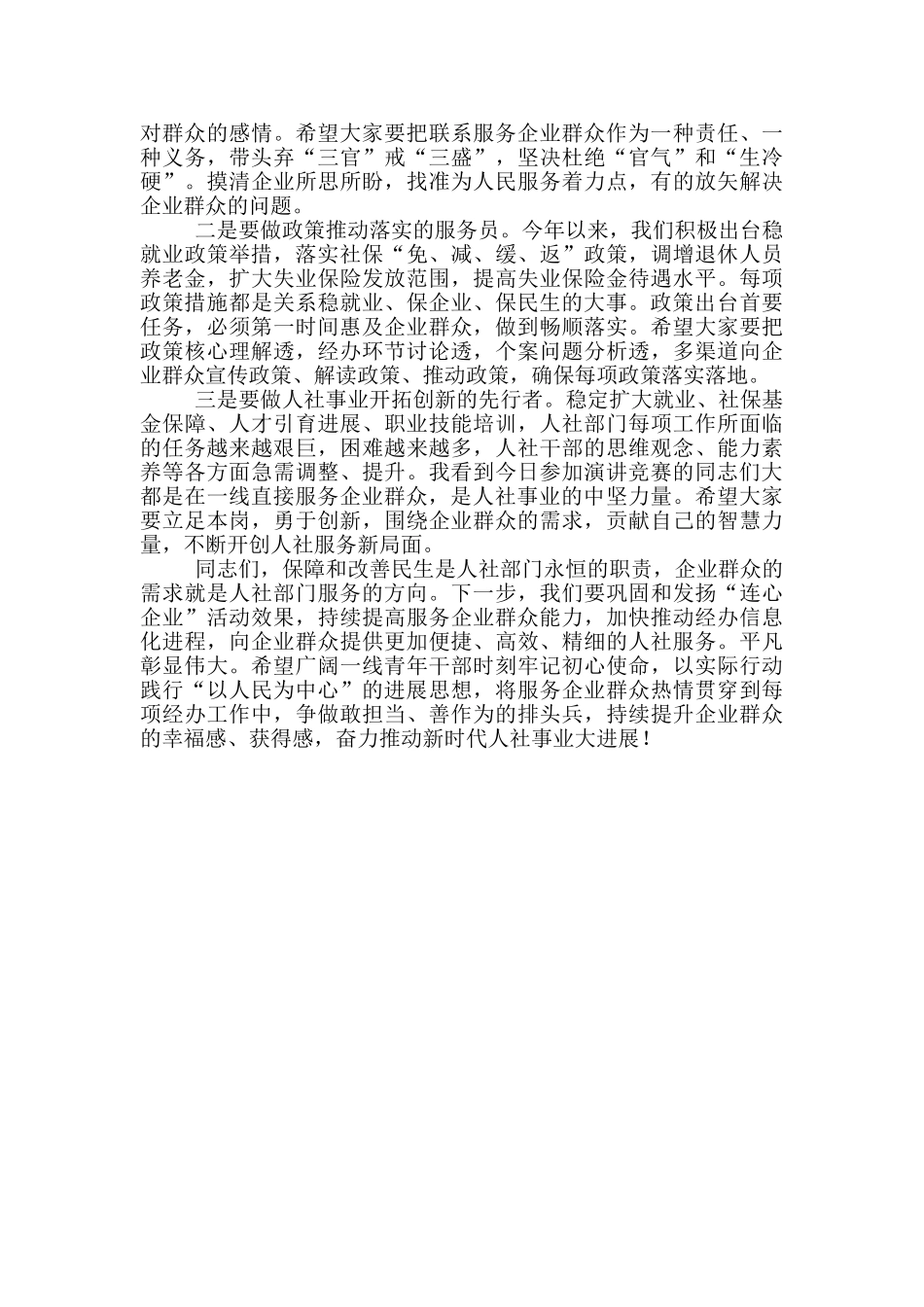 对群众的感情。希望大家要把联系服务企业群众作为一种责任、一种义务，带头弃“三官”戒“三盛”，坚决杜绝“官气”和“生冷硬”。摸清企业所思所盼，找准为人民服务着力点，有的放矢解决企业群众的问题。

二是要做政策推动落实的服务员。今年以来，我们积极出台稳就业政策举措，落实社保“免、减、缓、返”政策，调增退休人员养老金，扩大失业保险发放范围，提高失业保险金待遇水平。每项政策措施都是关系稳就业、保企业、保民生的大事。政策出台首要任务，必须第一时间惠及企业群众，做到畅顺落实。希望大家要把政策核心理解透，经办环节讨论透，个案问题分析透，多渠道向企业群众宣传政策、解读政策、推动政策，确保每项政策落实落地。

三是要做人社事业开拓创新的先行者。稳定扩大就业、社保基金保障、人才引育进展、职业技能培训，人社部门每项工作所面临的任务越来越艰巨，困难越来越多，人社干部的思维观念、能力素养等各方面急需调整、提升。我看到今日参加演讲竞赛的同志们大都是在一线直接服务企业群众，是人社事业的中坚力量。希望大家要立足本岗，勇于创新，围绕企业群众的需求，贡献自己的智慧力量，不断开创人社服务新局面。

同志们，保障和改善民生是人社部门永恒的职责，企业群众的需求就是人社部门服务的方向。下一步，我们要巩固和发扬“连心企业”活动效果，持续提高服务企业群众能力，加快推动经办信息化进程，向企业群众提供更加便捷、高效、精细的人社服务。平凡彰显伟大。希望广阔一线青年干部时刻牢记初心使命，以实际行动践行“以人民为中心”的进展思想，将服务企业群众热情贯穿到每项经办工作中，争做敢担当、善作为的排头兵，持续提升企业群众的幸福感、获得感，奋力推动新时代人社事业大进展！